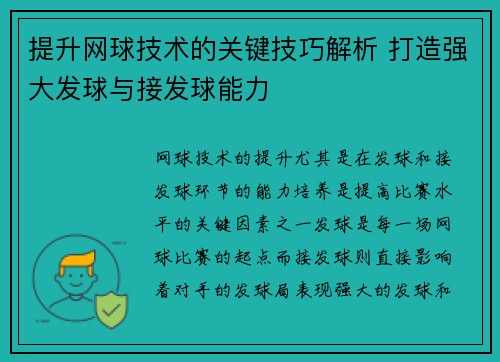 提升网球技术的关键技巧解析 打造强大发球与接发球能力

网球技术的提升尤其是在发球和接发球环节的能力培养是提高比赛水平的关键因素之一发球是每一场网球比赛的起点而接发球则直接影响着对手的发球局表现强大的发球和